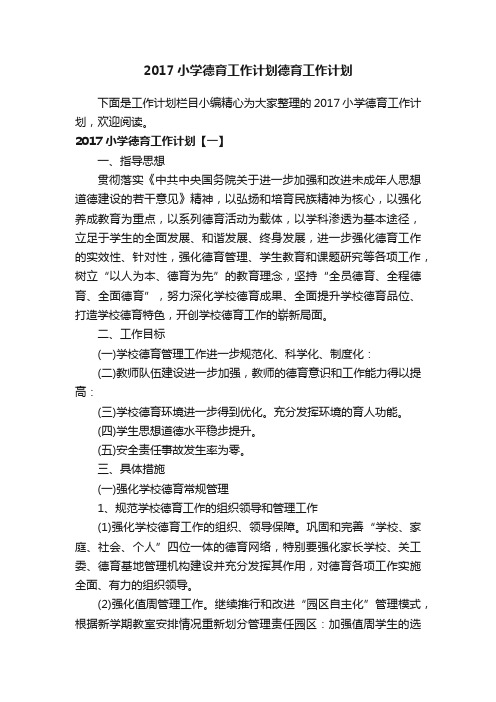 2017 小学德育工作计划德育工作计划

下面是工作计划栏目小编精心为大家整理的 2017 小学德育工作计划，欢迎阅读。

2017 小学德育工作计划【一】

一、指导思想

贯彻落实《中共中央国务院关于进一步加强和改进未成年人思想道德建设的若干意见》精神，以弘扬和培育民族精神为核心，以强化养成教育为重点，以系列德育活动为载体，以学科渗透为基本途径，立足于学生的全面发展、和谐发展、终身发展，进一步强化德育工作的实效性、针对性，强化德育管理、学生教育和课题研究等各项工作，树立“以人为本、德育为先”的教育理念，坚持“全员德育、全程德育、全面德育”，努力深化学校德育成果、全面提升学校德育品位、打造学校德育特色，开创学校德育工作的崭新局面。

二、工作目标

(一)学校德育管理工作进一步规范化、科学化、制度化：

(二)教师队伍建设进一步加强，教师的德育意识和工作能力得以提高：

(三)学校德育环境进一步得到优化。充分发挥环境的育人功能。

(四)学生思想道德水平稳步提升。

(五)安全责任事故发生率为零。

三、具体措施

(一)强化学校德育常规管理

1、规范学校德育工作的组织领导和管理工作

(1)强化学校德育工作的组织、领导保障。巩固和完善“学校、家庭、社会、个人”四位一体的德育网络，特别要强化家长学校、关工委、德育基地管理机构建设并充分发挥其作用，对德育各项工作实施全面、有力的组织领导。

(2)强化值周管理工作。继续推行和改进“园区自主化”管理模式，根据新学期教室安排情况重新划分管理责任园区：加强值周学生的选